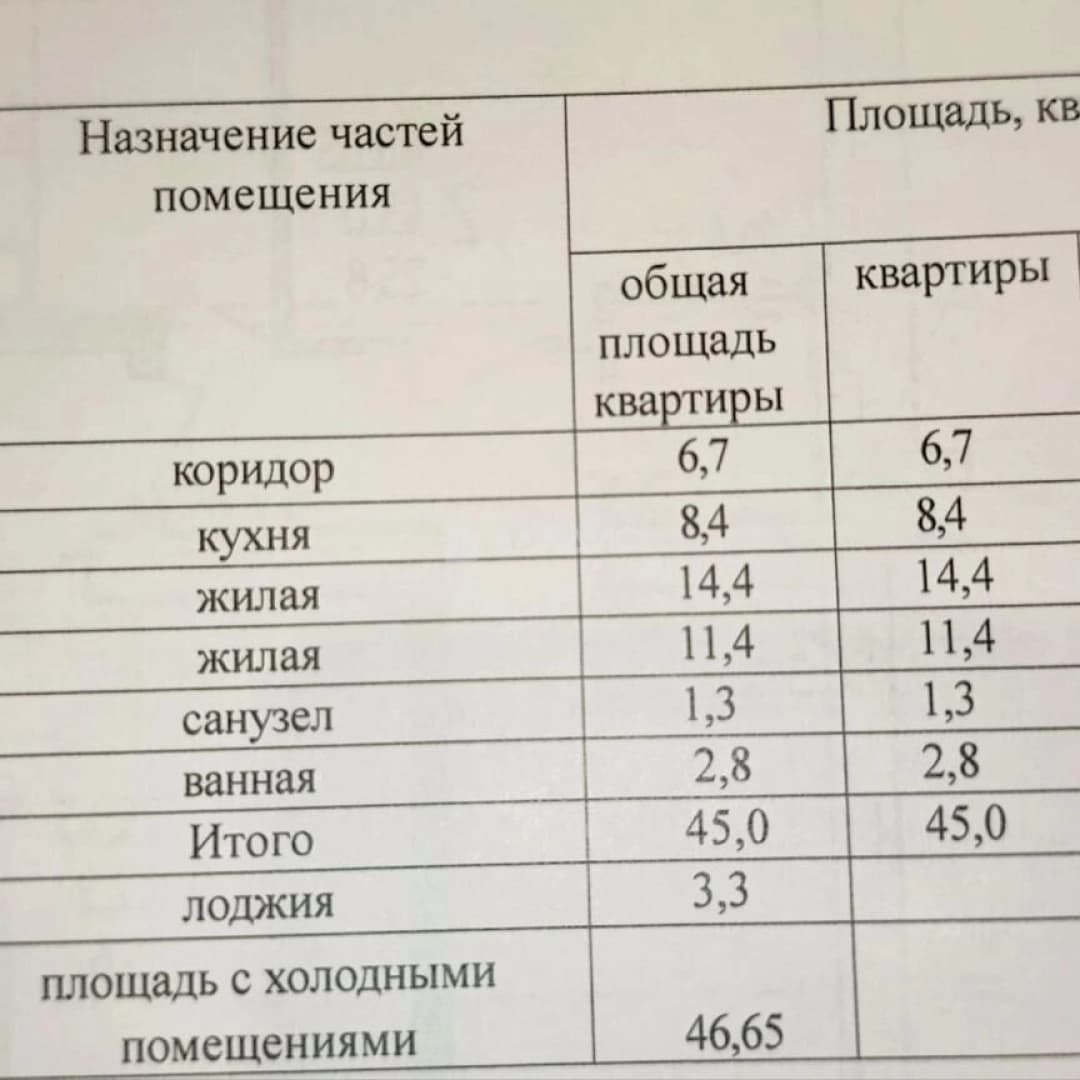 | Назначение частей помещения | Площадь, кв | |
|---|---|---|
| | общая площадь квартиры | квартиры |
| коридор | 6,7 | 6,7 |
| кухня | 8,4 | 8,4 |
| жилая | 14,4 | 14,4 |
| жилая | 11,4 | 11,4 |
| санузел | 1,3 | 1,3 |
| ванная | 2,8 | 2,8 |
| Итого | 45,0 | 45,0 |
| лоджия | 3,3 | |
| площадь с холодными помещениями | 46,65 | |